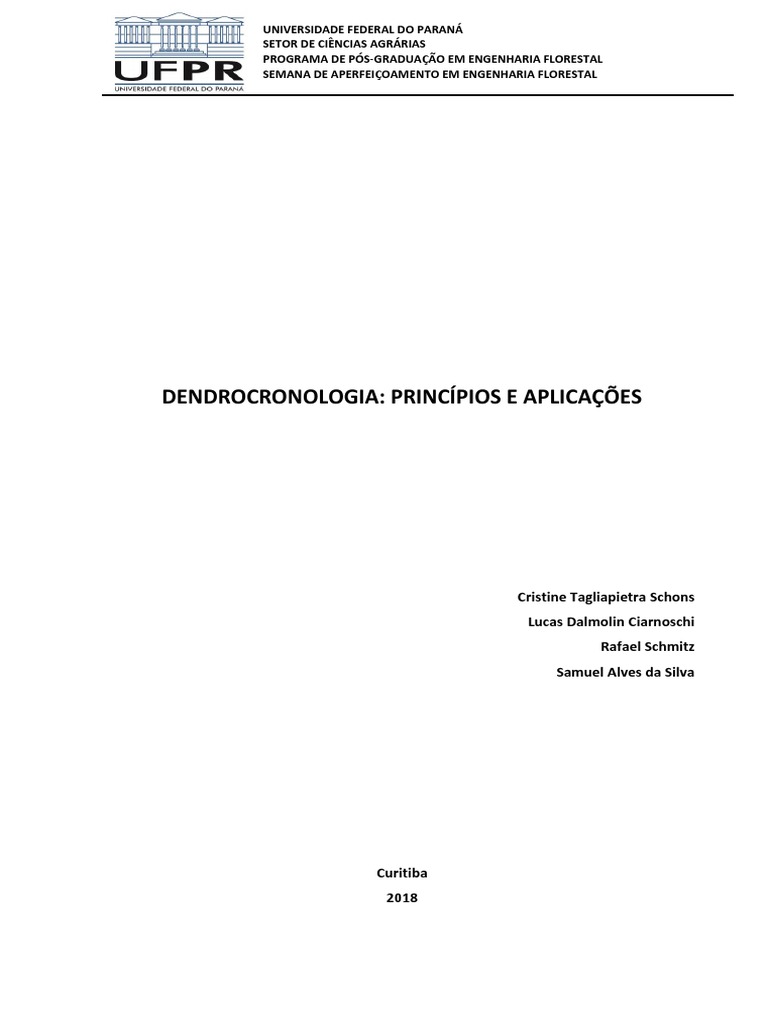 UFPR
UNIVERSIDADE FEDERAL DO PARANÁ

UNIVERSIDADE FEDERAL DO PARANÁ
SETOR DE CIÊNCIAS AGRÁRIAS
PROGRAMA DE PÓS-GRADUAÇÃO EM ENGENHARIA FLORESTAL
SEMANA DE APERFEIÇOAMENTO EM ENGENHARIA FLORESTAL

DENDROCRONOLOGIA: PRINCÍPIOS E APLICAÇÕES

Cristine Tagliapietra Schons
Lucas Dalmolin Ciarnoschi
Rafael Schmitz
Samuel Alves da Silva

Curitiba
2018